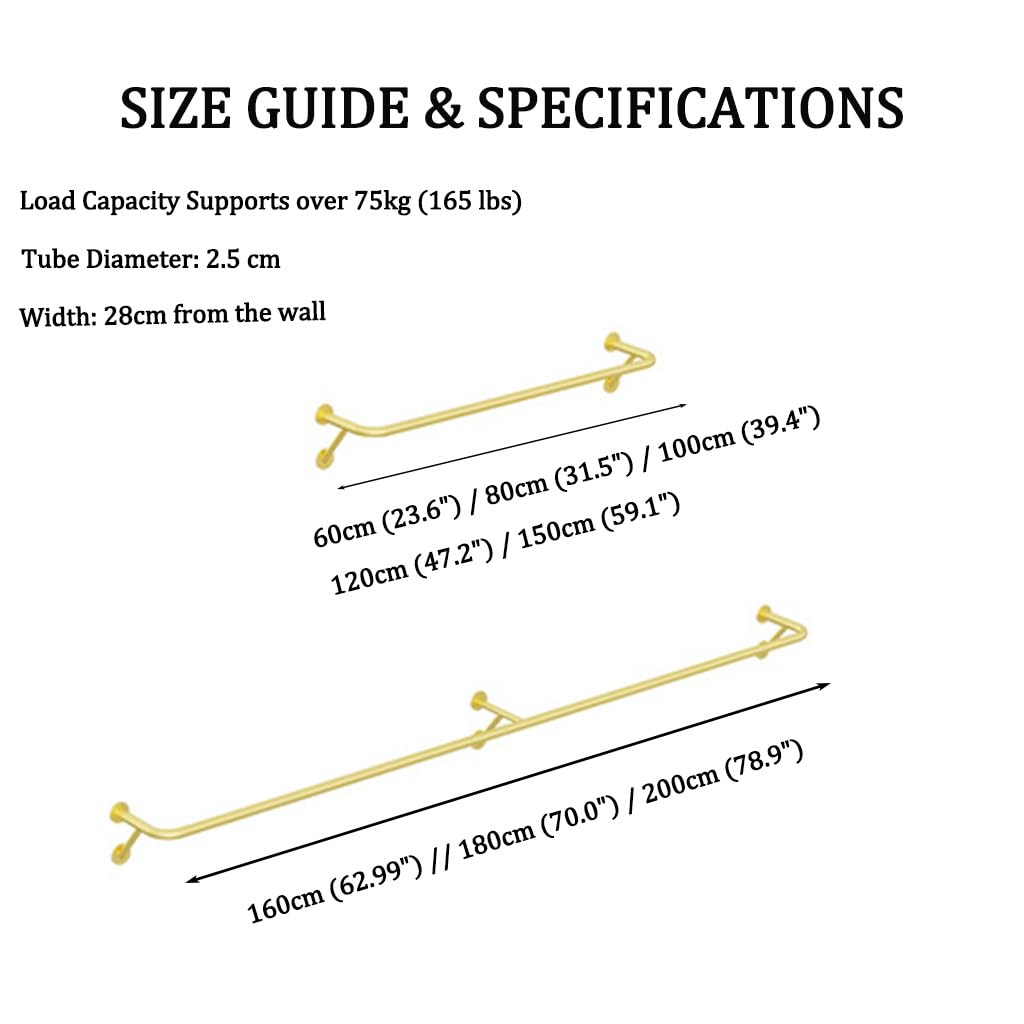 SIZE GUIDE & SPECIFICATIONS

Load Capacity Supports over 75kg (165 lbs)

Tube Diameter: 2.5 cm

Width: 28cm from the wall

60cm (23.6") / 80cm (31.5") / 100cm (39.4")

120cm (47.2") / 150cm (59.1")

160cm (62.99") // 180cm (70.0") / 200cm (78.9")